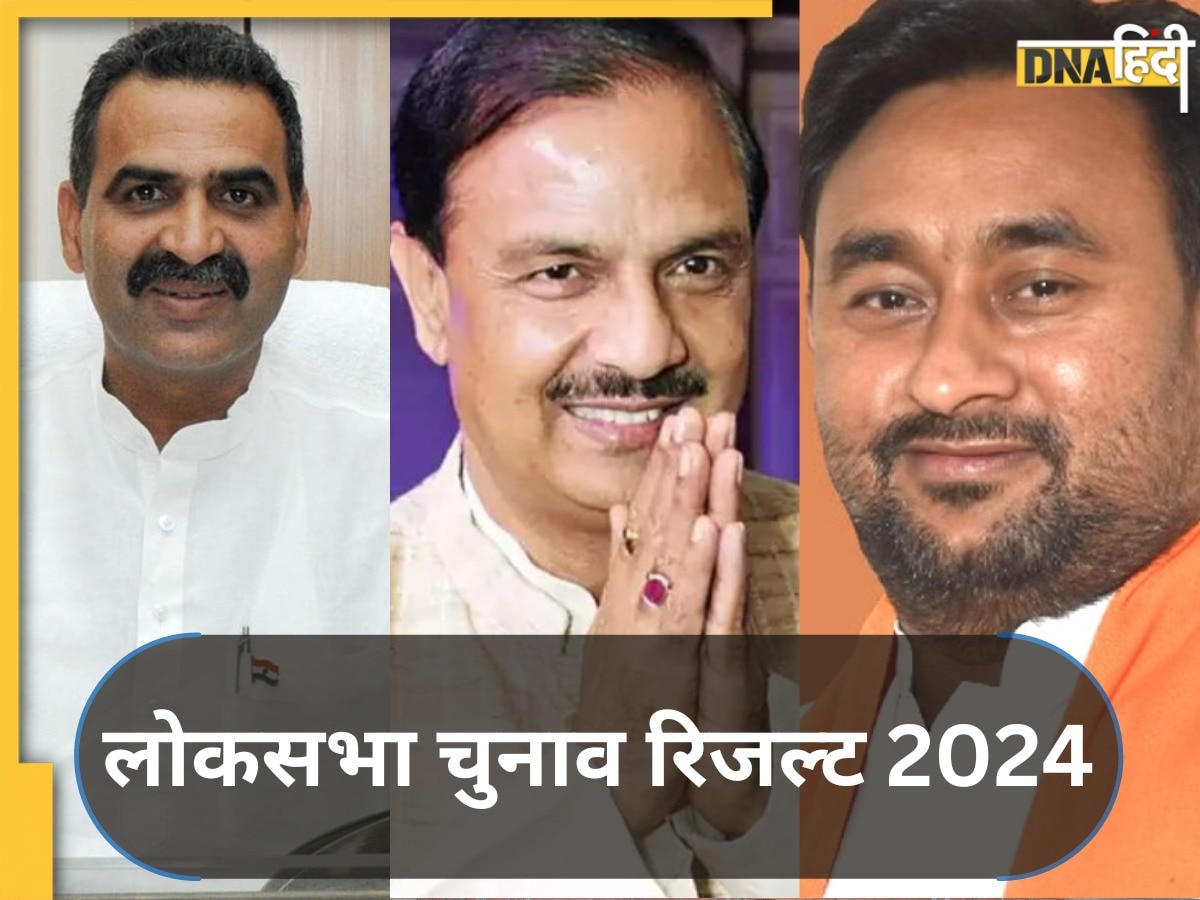 DNA हिंदी

लोकसभा चुनाव रिजल्ट 2024